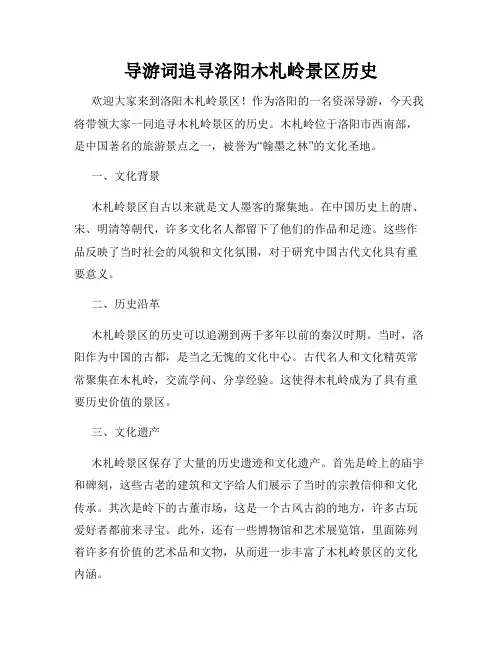 导游词追寻洛阳木札岭景区历史

欢迎大家来到洛阳木札岭景区！作为洛阳的一名资深导游，今天我将带领大家一同追寻木札岭景区的历史。木札岭位于洛阳市西南部，是中国著名的旅游景点之一，被誉为“翰墨之林”的文化圣地。

一、文化背景

木札岭景区自古以来就是文人墨客的聚集地。在中国历史上的唐、宋、明清等朝代，许多文化名人都留下了他们的作品和足迹。这些作品反映了当时社会的风貌和文化氛围，对于研究中国古代文化具有重要意义。

二、历史沿革

木札岭景区的历史可以追溯到两千多年以前的秦汉时期。当时，洛阳作为中国的古都，是当之无愧的文化中心。古代名人和文化精英常常聚集在木札岭，交流学问、分享经验。这使得木札岭成为了具有重要历史价值的景区。

三、文化遗产

木札岭景区保存了大量的历史遗迹和文化遗产。首先是岭上的庙宇和碑刻，这些古老的建筑和文字给人们展示了当时的宗教信仰和文化传承。其次是岭下的古董市场，这是一个古风古韵的地方，许多古玩爱好者都前来寻宝。此外，还有一些博物馆和艺术展览馆，里面陈列着许多有价值的艺术品和文物，从而进一步丰富了木札岭景区的文化内涵。